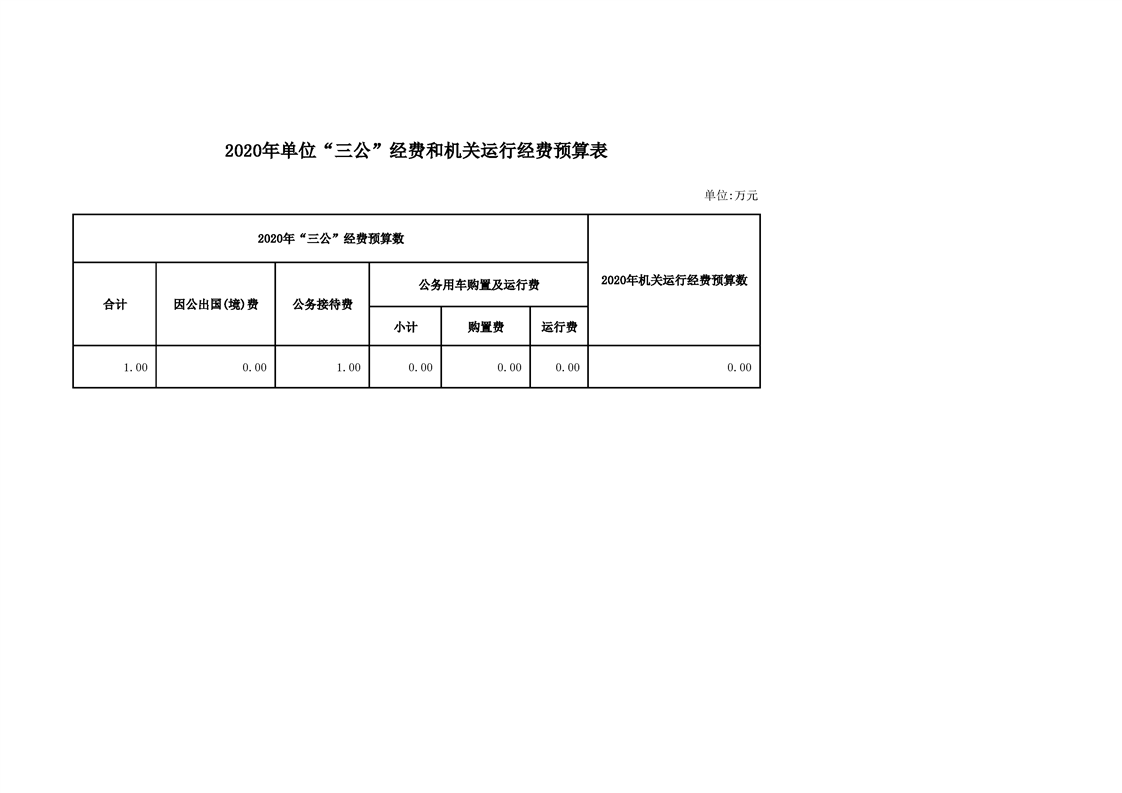 2020年单位“三公”经费和机关运行经费预算表

单位:万元

| 2020年“三公”经费预算数 | | | | | | 2020年机关运行经费预算数 |
|---|---|---|---|---|---|---|
| 合计 | 因公出国(境)费 | 公务接待费 | 公务用车购置及运行费 | | | |
| | | | 小计 | 购置费 | 运行费 | |
| 1.00 | 0.00 | 1.00 | 0.00 | 0.00 | 0.00 | 0.00 |